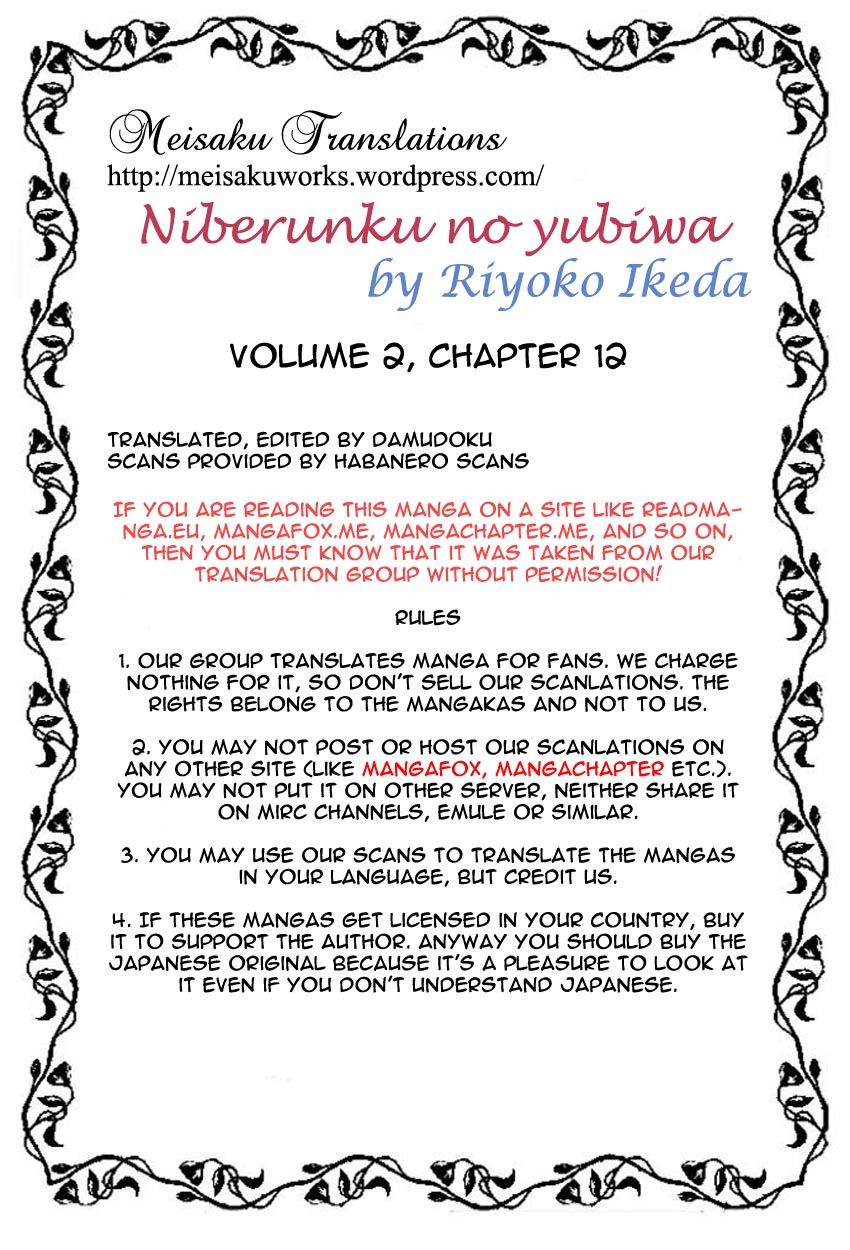 Meisaku Translations
http://meisakuworks.wordpress.com/

Niberunku no yubiwa
by Riyoko Ikeda

VOLUME 2, CHAPTER 12

TRANSLATED, EDITED BY DAMUDOKU
SCANS PROVIDED BY HABANERO SCANS

IF YOU ARE READING THIS MANGA ON A SITE LIKE READMANGA.EU, MANGAFOX.ME, MANGACHAPTER.ME, AND SO ON, THEN YOU MUST KNOW THAT IT WAS TAKEN FROM OUR TRANSLATION GROUP WITHOUT PERMISSION!

RULES

1. OUR GROUP TRANSLATES MANGA FOR FANS. WE CHARGE NOTHING FOR IT, SO DON'T SELL OUR SCANLATIONS. THE RIGHTS BELONG TO THE MANGAKAS AND NOT TO US.

2. YOU MAY NOT POST OR HOST OUR SCANLATIONS ON ANY OTHER SITE (LIKE MANGAFOX, MANGACHAPTER ETC.). YOU MAY NOT PUT IT ON OTHER SERVER, NEITHER SHARE IT ON MIRC CHANNELS, EMULE OR SIMILAR.

3. YOU MAY USE OUR SCANS TO TRANSLATE THE MANGAS IN YOUR LANGUAGE, BUT CREDIT US.

4. IF THESE MANGAS GET LICENSED IN YOUR COUNTRY, BUY IT TO SUPPORT THE AUTHOR. ANYWAY YOU SHOULD BUY THE JAPANESE ORIGINAL BECAUSE IT'S A PLEASURE TO LOOK AT IT EVEN IF YOU DON'T UNDERSTAND JAPANESE.